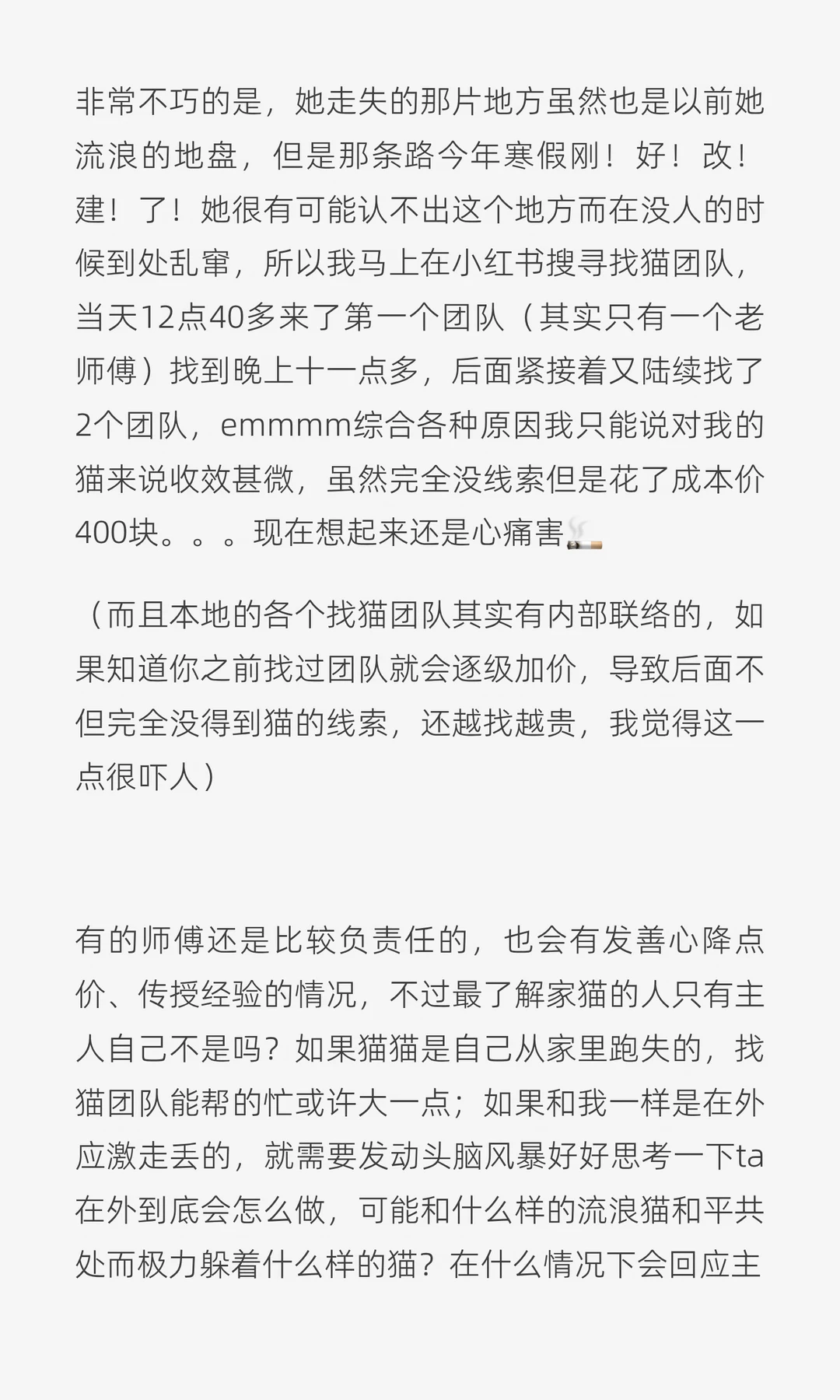 非常不巧的是，她走失的那片地方虽然也是以前她流浪的地盘，但是那条路今年寒假刚！好！改！建！了！她很有可能认不出这个地方而在没人的时候到处乱窜，所以我马上在小红书搜寻找猫团队，当天12点40多来了第一个团队（其实只有一个老师傅）找到晚上十一点多，后面紧接着又陆续找了2个团队，emmmm综合各种原因我只能说对我的猫来说收效甚微，虽然完全没线索但是花了成本价400块。。。现在想起来还是心痛害🚬

（而且本地的各个找猫团队其实有内部联络的，如果知道你之前找过团队就会逐级加价，导致后面不但完全没得到猫的线索，还越找越贵，我觉得这一点很吓人）

有的师傅还是比较负责任的，也会有发善心降点价、传授经验的情况，不过最了解家猫的人只有主人自己不是吗？如果猫猫是自己从家里跑失的，找猫团队能帮的忙或许大一点；如果和我一样是在外应激走丢的，就需要发动头脑风暴好好思考一下ta在外到底会怎么做，可能和什么样的流浪猫和平共处而极力躲着什么样的猫？在什么情况下会回应主